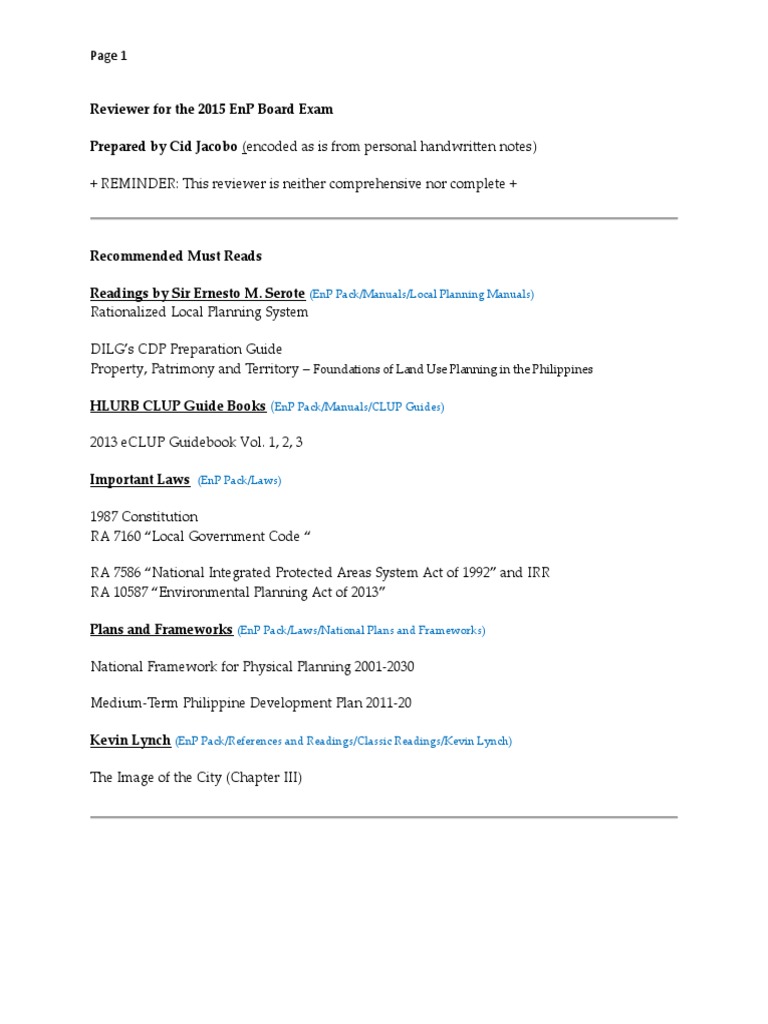 Page 1

Reviewer for the 2015 EnP Board Exam

Prepared by Cid Jacobo (encoded as is from personal handwritten notes)

+ REMINDER: This reviewer is neither comprehensive nor complete +

Recommended Must Reads

Readings by Sir Ernesto M. Serote (EnP Pack/Manuals/Local Planning Manuals)
Rationalized Local Planning System

DILG's CDP Preparation Guide
Property, Patrimony and Territory – Foundations of Land Use Planning in the Philippines

HLURB CLUP Guide Books (EnP Pack/Manuals/CLUP Guides)

2013 eCLUP Guidebook Vol. 1, 2, 3

Important Laws (EnP Pack/Laws)

1987 Constitution
RA 7160 "Local Government Code "

RA 7586 "National Integrated Protected Areas System Act of 1992" and IRR
RA 10587 "Environmental Planning Act of 2013"

Plans and Frameworks (EnP Pack/Laws/National Plans and Frameworks)

National Framework for Physical Planning 2001-2030

Medium-Term Philippine Development Plan 2011-20

Kevin Lynch (EnP Pack/References and Readings/Classic Readings/Kevin Lynch)

The Image of the City (Chapter III)